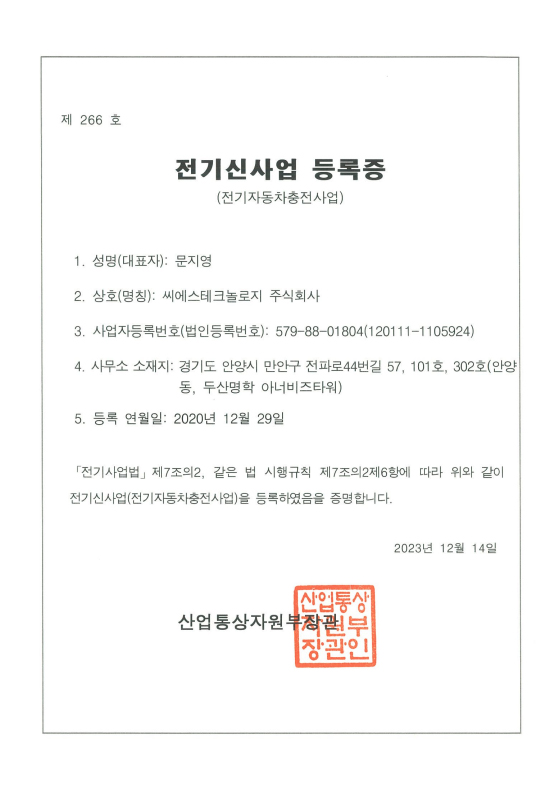 제 266 호

전기신사업 등록증
(전기자동차충전사업)

1. 성명(대표자): 문지영

2. 상호(명칭): 씨에스테크놀로지 주식회사

3. 사업자등록번호(법인등록번호): 579-88-01804(120111-1105924)

4. 사무소 소재지: 경기도 안양시 만안구 전파로44번길 57, 101호, 302호(안양동, 두산명학 아너비즈타워)

5. 등록 연월일: 2020년 12월 29일

「전기사업법」 제7조의2, 같은 법 시행규칙 제7조의2제6항에 따라 위와 같이 전기신사업(전기자동차충전사업)을 등록하였음을 증명합니다.

2023년 12월 14일

산업통상자원부장관

산업통상자원부장관인